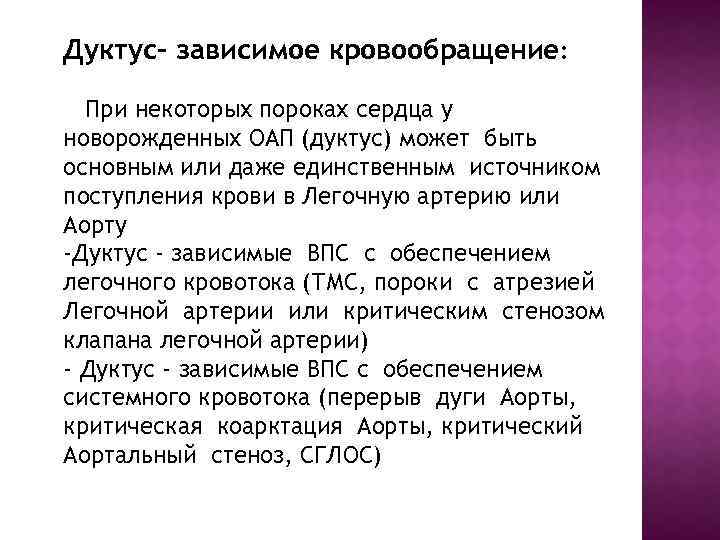 Дуктус- зависимое кровообращение:

При некоторых пороках сердца у новорожденных ОАП (дуктус) может быть основным или даже единственным источником поступления крови в Легочную артерию или Аорту
-Дуктус - зависимые ВПС с обеспечением легочного кровотока (ТМС, пороки с атрезией Легочной артерии или критическим стенозом клапана легочной артерии)
- Дуктус - зависимые ВПС с обеспечением системного кровотока (перерыв дуги Аорты, критическая коарктация Аорты, критический Аортальный стеноз, СГЛОС)